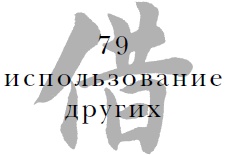 借

79
использование других